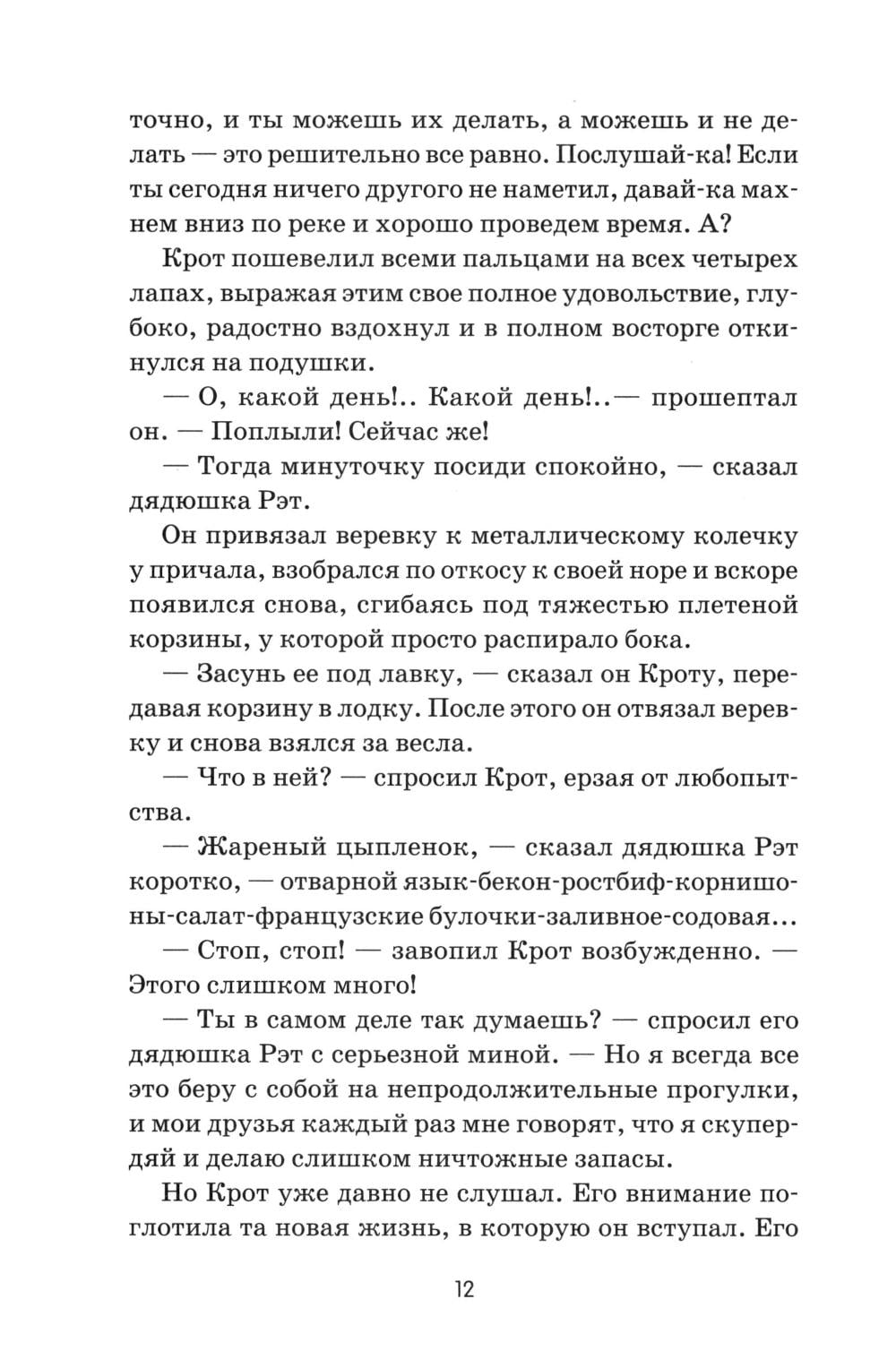 точно, и ты можешь их делать, а можешь и не делать — это решительно все равно. Послушай-ка! Если ты сегодня ничего другого не наметил, давай-ка махнем вниз по реке и хорошо проведем время. А?

Крот пошевелил всеми пальцами на всех четырех лапах, выражая этим свое полное удовольствие, глубоко, радостно вздохнул и в полном восторге откинулся на подушки.

— О, какой день!.. Какой день!..— прошептал он. — Поплыли! Сейчас же!

— Тогда минуточку посиди спокойно, — сказал дядюшка Рэт.

Он привязал веревку к металлическому колечку у причала, взобрался по откосу к своей норе и вскоре появился снова, сгибаясь под тяжестью плетеной корзины, у которой просто распирало бока.

— Засунь ее под лавку, — сказал он Кроту, передавая корзину в лодку. После этого он отвязал веревку и снова взялся за весла.

— Что в ней? — спросил Крот, ерзая от любопытства.

— Жареный цыпленок, — сказал дядюшка Рэт коротко, — отварной язык-бекон-ростбиф-корнишоны-салат-французские булочки-заливное-содовая...

— Стоп, стоп! — завопил Крот возбужденно. — Этого слишком много!

— Ты в самом деле так думаешь? — спросил его дядюшка Рэт с серьезной миной. — Но я всегда все это беру с собой на непродолжительные прогулки, и мои друзья каждый раз мне говорят, что я скупердяй и делаю слишком ничтожные запасы.

Но Крот уже давно не слушал. Его внимание поглотила та новая жизнь, в которую он вступал. Его

12